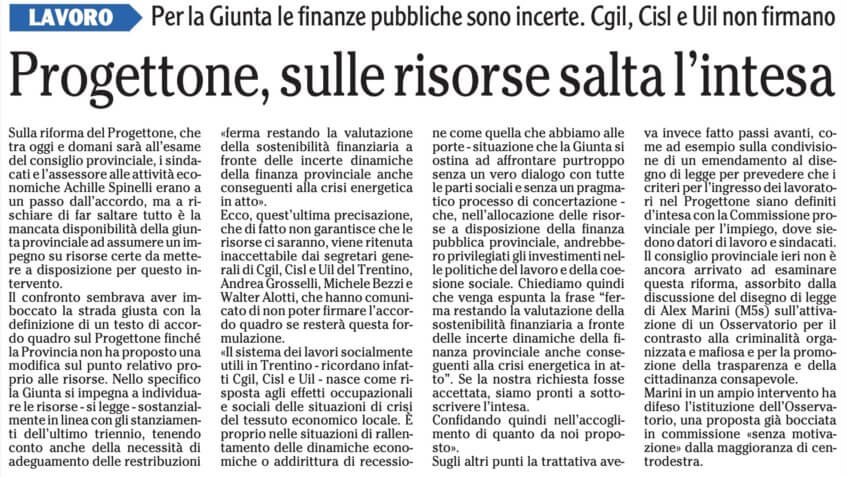 LAVORO Per la Giunta le finanze pubbliche sono incerte. Cgil, Cisl e Uil non firmano

Progettone, sulle risorse salta l'intesa

Sulla riforma del Progettone, che tra oggi e domani sarà all'esame del consiglio provinciale, i sindacati e l'assessore alle attività economiche Achille Spinelli erano a un passo dall'accordo, ma a rischiare di far saltare tutto è la mancata disponibilità della giunta provinciale ad assumere un impegno su risorse certe da mettere a disposizione per questo intervento.
Il confronto sembrava aver imboccato la strada giusta con la definizione di un testo di accordo quadro sul Progettone finché la Provincia non ha proposto una modifica sul punto relativo proprio alle risorse. Nello specifico la Giunta si impegna a individuare le risorse - si legge - sostanzialmente in linea con gli stanziamenti dell'ultimo triennio, tenendo conto anche della necessità di adeguamento delle restribuzioni «ferma restando la valutazione della sostenibilità finanziaria a fronte delle incerte dinamiche della finanza provinciale anche conseguenti alla crisi energetica in atto».
Ecco, quest'ultima precisazione, che di fatto non garantisce che le risorse ci saranno, viene ritenuta inaccettabile dai segretari generali di Cgil, Cisl e Uil del Trentino, Andrea Grosselli, Michele Bezzi e Walter Alotti, che hanno comunicato di non poter firmare l'accordo quadro se resterà questa formulazione.
«Il sistema dei lavori socialmente utili in Trentino - ricordano infatti Cgil, Cisl e Uil - nasce come risposta agli effetti occupazionali e sociali delle situazioni di crisi del tessuto economico locale. È proprio nelle situazioni di rallentamento delle dinamiche economiche o addirittura di recessione come quella che abbiamo alle porte - situazione che la Giunta si ostina ad affrontare purtroppo senza un vero dialogo con tutte le parti sociali e senza un pragmatico processo di concertazione - che, nell'allocazione delle risorse a disposizione della finanza pubblica provinciale, andrebbero privilegiati gli investimenti nelle politiche del lavoro e della coesione sociale. Chiediamo quindi che venga espunta la frase "ferma restando la valutazione della sostenibilità finanziaria a fronte delle incerte dinamiche della finanza provinciale anche conseguenti alla crisi energetica in atto". Se la nostra richiesta fosse accettata, siamo pronti a sottoscrivere l'intesa.
Confidando quindi nell'accoglimento di quanto da noi proposto».
Sugli altri punti la trattativa aveva invece fatto passi avanti, come ad esempio sulla condivisione di un emendamento al disegno di legge per prevedere che i criteri per l'ingresso dei lavoratori nel Progettone siano definiti d'intesa con la Commissione provinciale per l'impiego, dove siedono datori di lavoro e sindacati.
Il consiglio provinciale ieri non è ancora arrivato ad esaminare questa riforma, assorbito dalla discussione del disegno di legge di Alex Marini (M5s) sull'attivazione di un Osservatorio per il contrasto alla criminalità organizzata e mafiosa e per la promozione della trasparenza e della cittadinanza consapevole.
Marini in un ampio intervento ha difeso l'istituzione dell'Osservatorio, una proposta già bocciata in commissione «senza motivazione» dalla maggioranza di centrodestra.